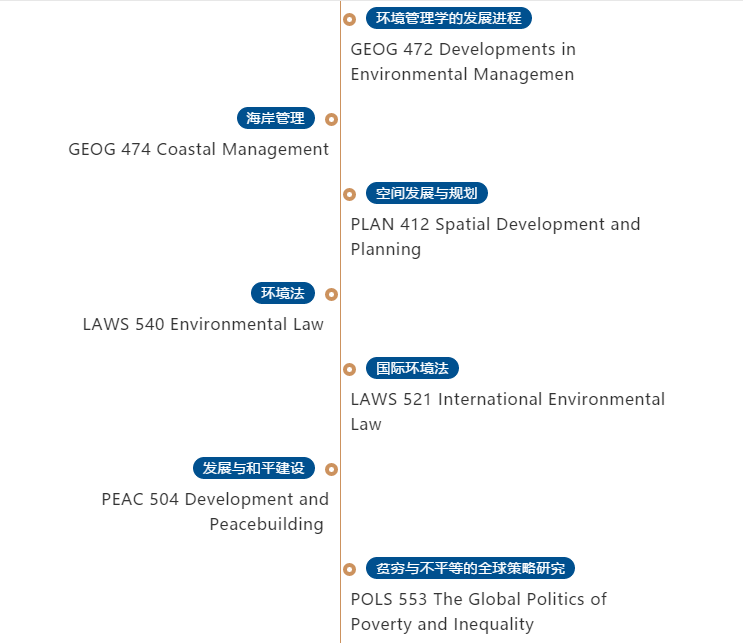 环境管理学的发展进程

GEOG 472 Developments in Environmental Managemen

海岸管理

GEOG 474 Coastal Management

空间发展与规划

PLAN 412 Spatial Development and Planning

环境法

LAWS 540 Environmental Law

国际环境法

LAWS 521 International Environmental Law

发展与和平建设

PEAC 504 Development and Peacebuilding

贫穷与不平等的全球策略研究

POLS 553 The Global Politics of Poverty and Inequality